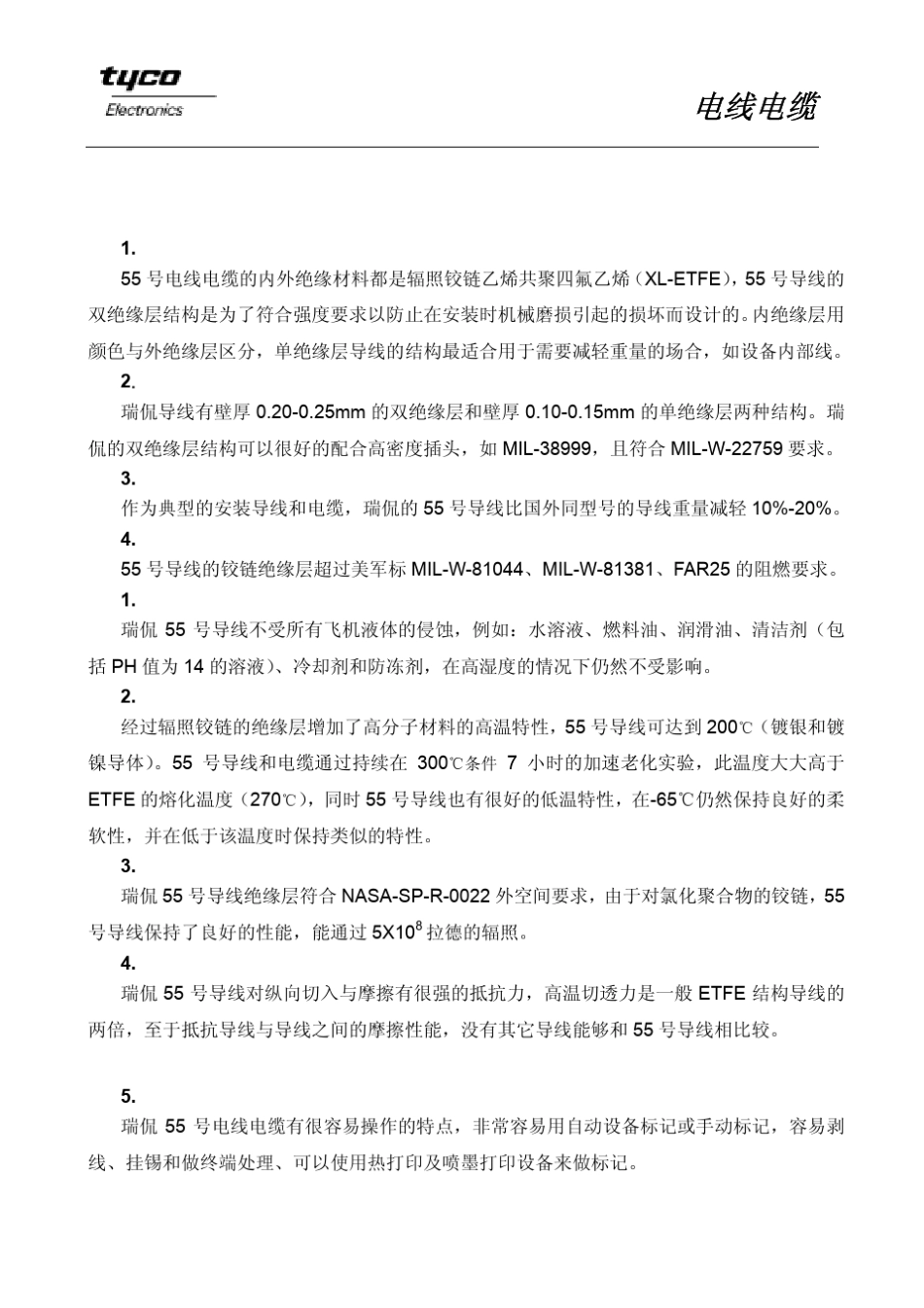 tyco
Electronics

电线电缆

1.
55 号电线电缆的内外绝缘材料都是辐照铰链乙烯共聚四氟乙烯（XL-ETFE），55 号导线的双绝缘层结构是为了符合强度要求以防止在安装时机械磨损引起的损坏而设计的。内绝缘层用颜色与外绝缘层区分，单绝缘层导线的结构最适合用于需要减轻重量的场合，如设备内部线。

2.
瑞侃导线有壁厚 0.20-0.25mm 的双绝缘层和壁厚 0.10-0.15mm 的单绝缘层两种结构。瑞侃的双绝缘层结构可以很好的配合高密度插头，如 MIL-38999，且符合 MIL-W-22759 要求。

3.
作为典型的安装导线和电缆，瑞侃的 55 号导线比国外同型号的导线重量减轻 10%-20%。

4.
55 号导线的铰链绝缘层超过美军标 MIL-W-81044、MIL-W-81381、FAR25 的阻燃要求。

1.
瑞侃 55 号导线不受所有飞机液体的侵蚀，例如：水溶液、燃料油、润滑油、清洁剂（包括 PH 值为 14 的溶液）、冷却剂和防冻剂，在高湿度的情况下仍然不受影响。

2.
经过辐照铰链的绝缘层增加了高分子材料的高温特性，55 号导线可达到 200℃（镀银和镀镍导体）。55 号导线和电缆通过持续在 300℃条件 7 小时的加速老化实验，此温度大大高于 ETFE 的熔化温度（270℃），同时 55 号导线也有很好的低温特性，在-65℃仍然保持良好的柔软性，并在低于该温度时保持类似的特性。

3.
瑞侃 55 号导线绝缘层符合 NASA-SP-R-0022 外空间要求，由于对氯化聚合物的铰链，55 号导线保持了良好的性能，能通过 $5X10^8$ 拉德的辐照。

4.
瑞侃 55 号导线对纵向切入与摩擦有很强的抵抗力，高温切透力是一般 ETFE 结构导线的两倍，至于抵抗导线与导线之间的摩擦性能，没有其它导线能够和 55 号导线相比较。

5.
瑞侃 55 号电线电缆有很容易操作的特点，非常容易用自动设备标记或手动标记，容易剥线、挂锡和做终端处理、可以使用热打印及喷墨打印设备来做标记。